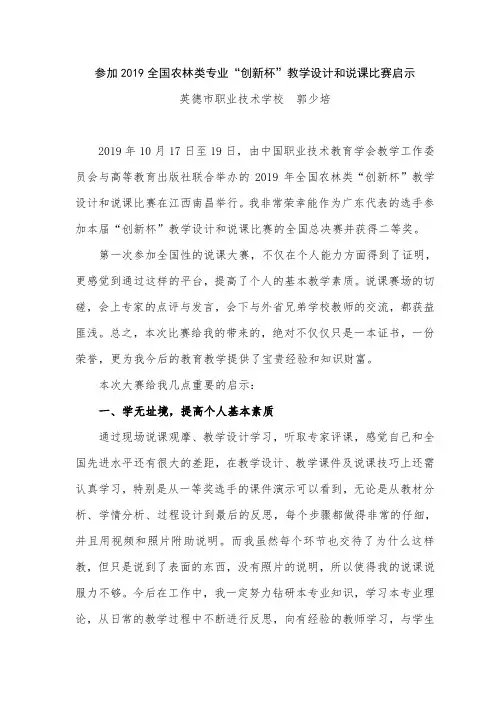 参加 2019 全国农林类专业“创新杯”教学设计和说课比赛启示

英德市职业技术学校　郭少培

2019 年 10 月 17 日至 19 日，由中国职业技术教育学会教学工作委员会与高等教育出版社联合举办的 2019 年全国农林类“创新杯”教学设计和说课比赛在江西南昌举行。我非常荣幸能作为广东代表的选手参加本届“创新杯”教学设计和说课比赛的全国总决赛并获得二等奖。

第一次参加全国性的说课大赛，不仅在个人能力方面得到了证明，更感觉到通过这样的平台，提高了个人的基本教学素质。说课赛场的切磋，会上专家的点评与发言，会下与外省兄弟学校教师的交流，都获益匪浅。总之，本次比赛给我的带来的，绝对不仅仅只是一本证书，一份荣誉，更为我今后的教育教学提供了宝贵经验和知识财富。

本次大赛给我几点重要的启示：

一、学无址境，提高个人基本素质

通过现场说课观摩、教学设计学习，听取专家评课，感觉自己和全国先进水平还有很大的差距，在教学设计、教学课件及说课技巧上还需认真学习，特别是从一等奖选手的课件演示可以看到，无论是从教材分析、学情分析、过程设计到最后的反思，每个步骤都做得非常的仔细，并且用视频和照片附助说明。而我虽然每个环节也交待了为什么这样教，但只是说到了表面的东西，没有照片的说明，所以使得我的说课说服力不够。今后在工作中，我一定努力钻研本专业知识，学习本专业理论，从日常的教学过程中不断进行反思，向有经验的教师学习，与学生